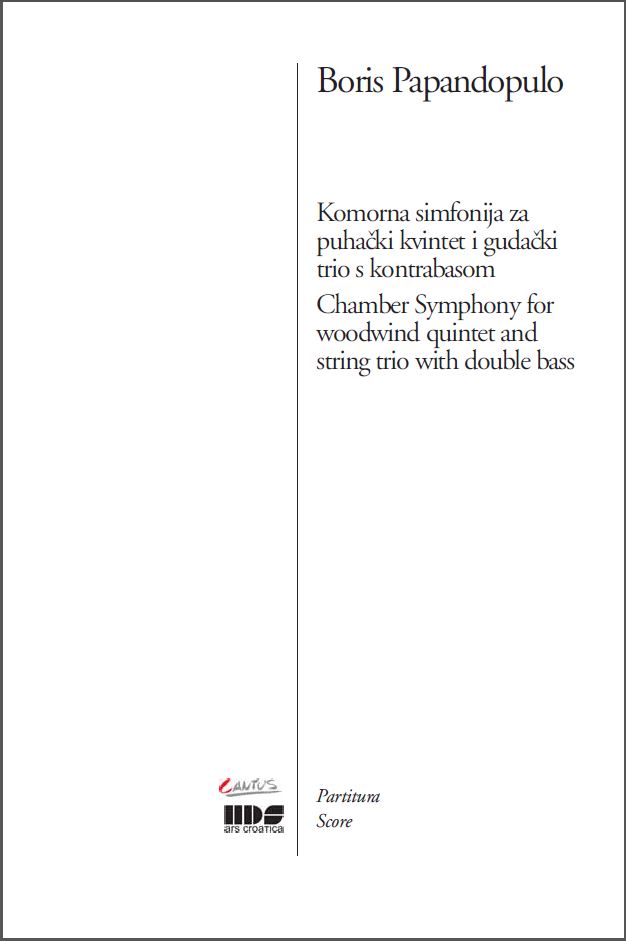 Boris Papandopulo

Komorna simfonija za puhački kvintet i gudački trio s kontrabasom

Chamber Symphony for woodwind quintet and string trio with double bass

CANTUS

HDS
ars croatica

Partitura
Score